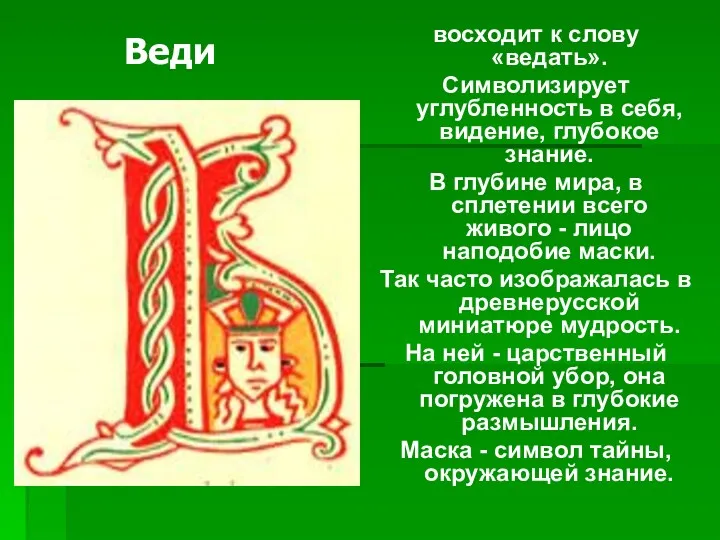 Веди

восходит к слову «ведать».

Символизирует углубленность в себя, видение, глубокое знание.

В глубине мира, в сплетении всего живого - лицо наподобие маски.

Так часто изображалась в древнерусской миниатюре мудрость.

На ней - царственный головной убор, она погружена в глубокие размышления.

Маска - символ тайны, окружающей знание.